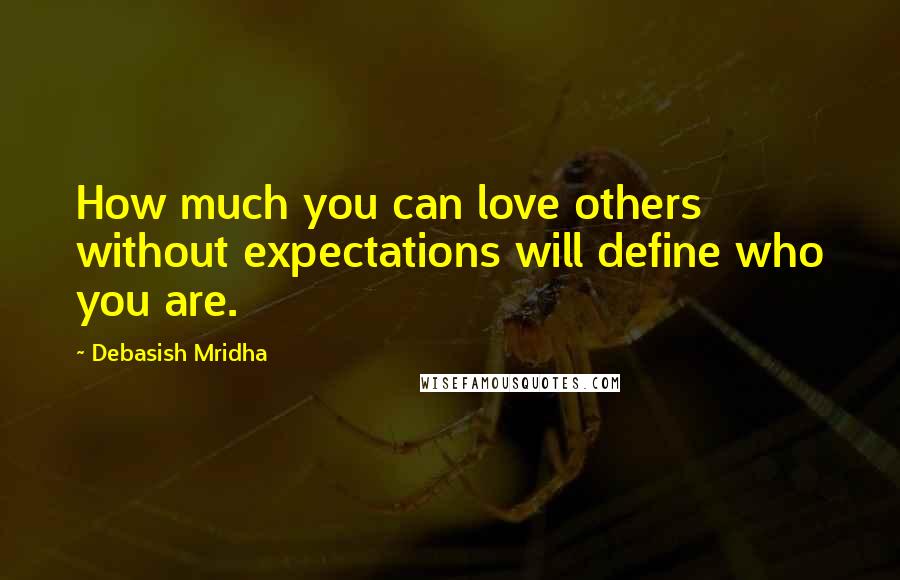 How much you can love others without expectations will define who you are.

~ Debasish Mridha

WISEFAMOUSQUOTES.COM